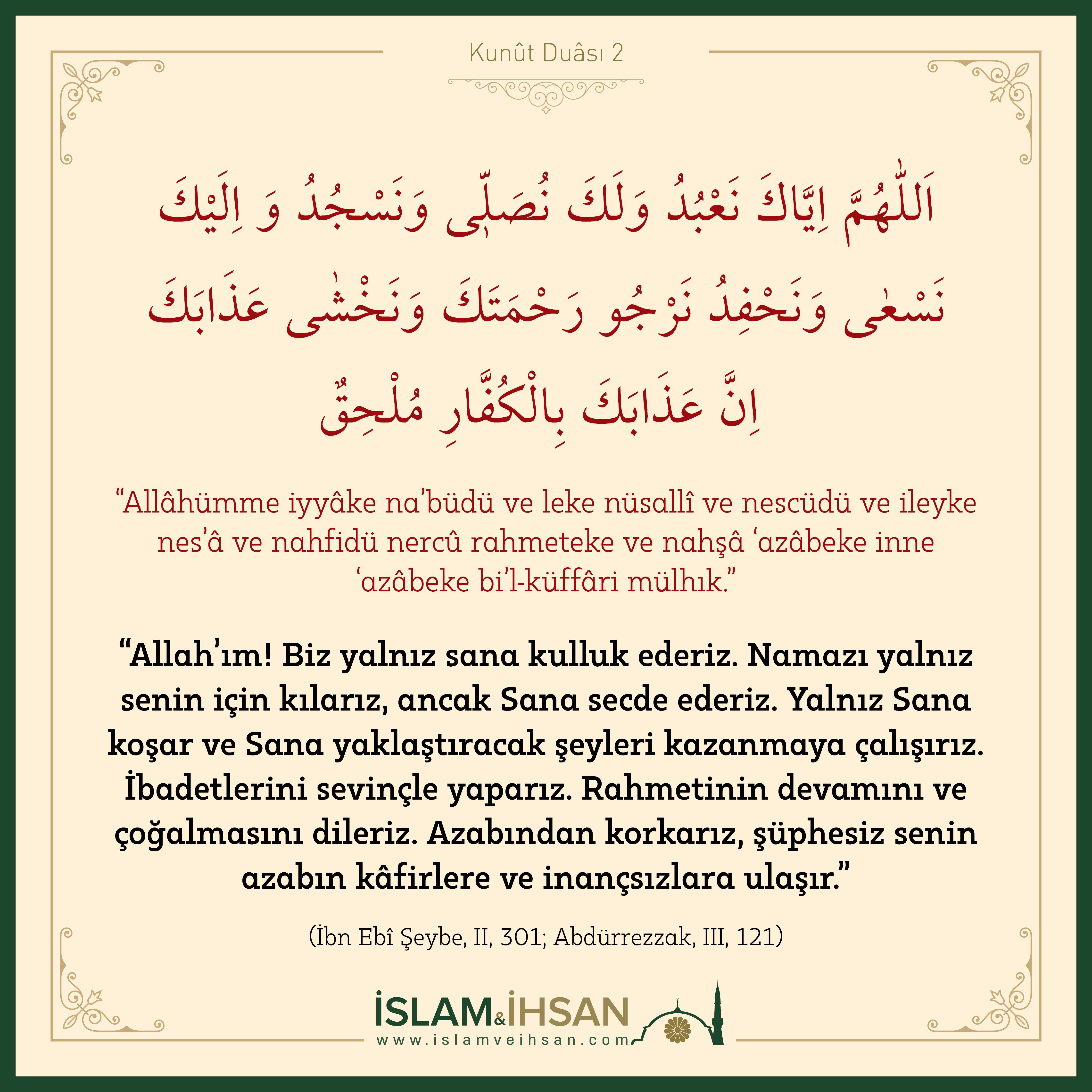 Kunût Duâsı 2

اَللّٰهُمَّ اِيَّاكَ نَعْبُدُ وَلَكَ نُصَلّٖى وَنَسْجُدُ وَ اِلَيْكَ نَسْعٰى وَنَحْفِدُ نَرْجُو رَحْمَتَكَ وَنَخْشٰى عَذَابَكَ اِنَّ عَذَابَكَ بِالْكُفَّارِ مُلْحِقٌ

"Allâhümme iyyâke na'büdü ve leke nüsallî ve nescüdü ve ileyke nes'â ve nahfidü nercû rahmeteke ve nahşâ 'azâbeke inne 'azâbeke bi'l-küffâri mülhık."

"Allah'ım! Biz yalnız sana kulluk ederiz. Namazı yalnız senin için kılarız, ancak Sana secde ederiz. Yalnız Sana koşar ve Sana yaklaştıracak şeyleri kazanmaya çalışırız. İbadetlerini sevinçle yaparız. Rahmetinin devamını ve çoğalmasını dileriz. Azabından korkarız, şüphesiz senin azabın kâfirlere ve inançsızlara ulaşır."

(İbn Ebî Şeybe, II, 301; Abdürrezzak, III, 121)

İSLAM&İHSAN
www.islamveihsan.com